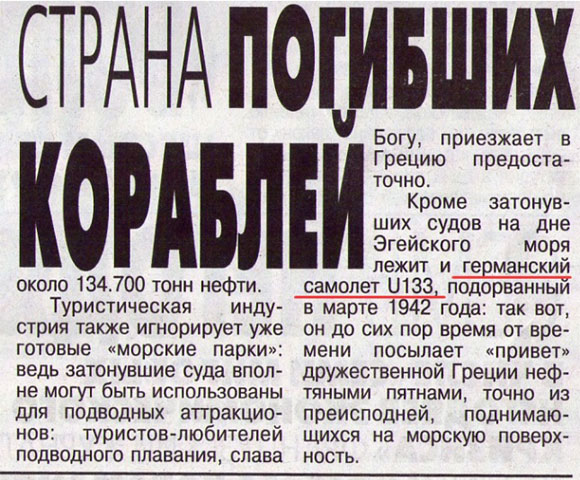 СТРАНА ПОГИБШИХ КОРАБЛЕЙ

около 134.700 тонн нефти.

Туристическая индустрия также игнорирует уже готовые «морские парки»: ведь затонувшие суда вполне могут быть использованы для подводных аттракционов: туристов-любителей подводного плавания, слава Богу, приезжает в Грецию предостаточно.

Кроме затонувших судов на дне Эгейского моря лежит и германский самолет U133, подорванный в марте 1942 года: так вот, он до сих пор время от времени посылает «привет» дружественной Греции нефтяными пятнами, точно из преисподней, поднимающихся на морскую поверхность.